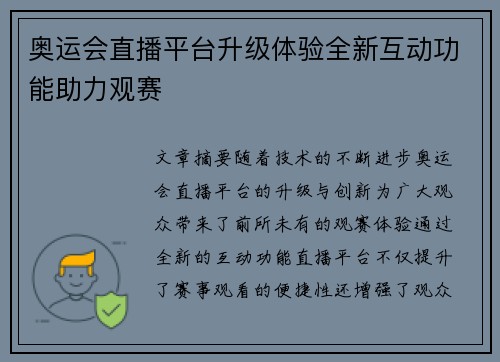 奥运会直播平台升级体验全新互动功能助力观赛

文章摘要随着技术的不断进步奥运会直播平台的升级与创新为广大观众带来了前所未有的观赛体验通过全新的互动功能直播平台不仅提升了赛事观看的便捷性还增强了观众